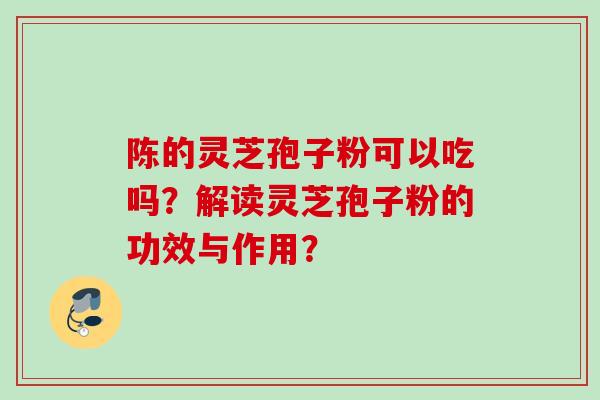 陈的灵芝孢子粉可以吃吗？解读灵芝孢子粉的功效与作用？